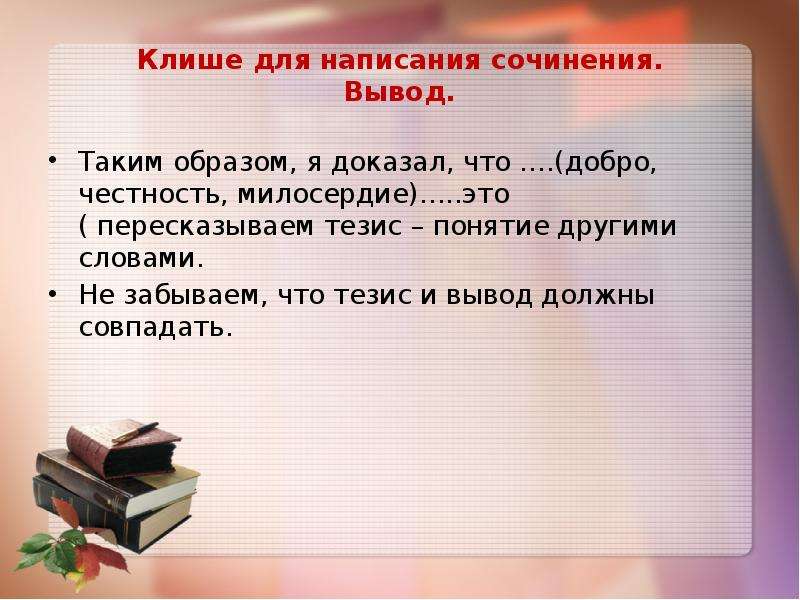 Клише для написания сочинения. Вывод.

• Таким образом, я доказал, что ….(добро, честность, милосердие)…..это ( пересказываем тезис – понятие другими словами.
• Не забываем, что тезис и вывод должны совпадать.